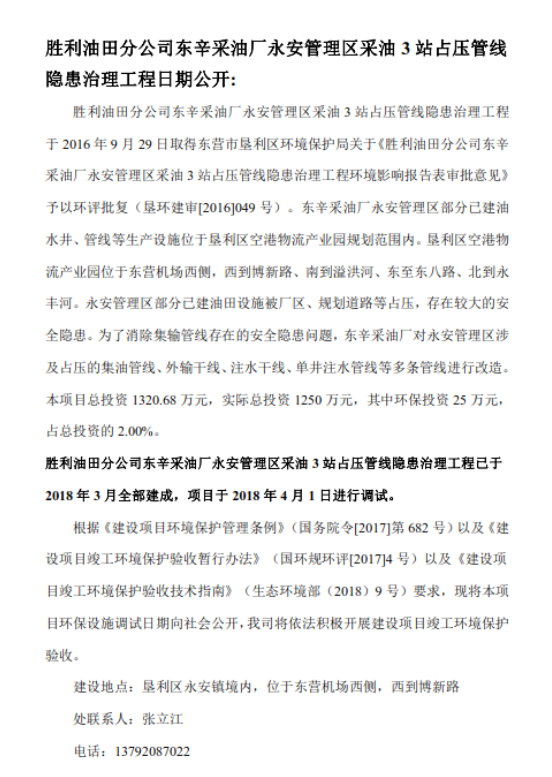 胜利油田分公司东辛采油厂永安管理区采油 3 站占压管线隐患治理工程日期公开:

胜利油田分公司东辛采油厂永安管理区采油 3 站占压管线隐患治理工程于 2016 年 9 月 29 日取得东营市垦利区环境保护局关于《胜利油田分公司东辛采油厂永安管理区采油 3 站占压管线隐患治理工程环境影响报告表审批意见》予以环评批复（垦环建审[2016]049 号）。东辛采油厂永安管理区部分已建油水井、管线等生产设施位于垦利区空港物流产业园规划范围内。垦利区空港物流产业园位于东营机场西侧，西到博新路、南到溢洪河、东至东八路、北到永丰河。永安管理区部分已建油田设施被厂区、规划道路等占压，存在较大的安全隐患。为了消除集输管线存在的安全隐患问题，东辛采油厂对永安管理区涉及占压的集油管线、外输干线、注水干线、单井注水管线等多条管线进行改造。本项目总投资 1320.68 万元，实际总投资 1250 万元，其中环保投资 25 万元，占总投资的 2.00%。

胜利油田分公司东辛采油厂永安管理区采油 3 站占压管线隐患治理工程已于 2018 年 3 月全部建成，项目于 2018 年 4 月 1 日进行调试。

根据《建设项目环境保护管理条例》（国务院令[2017]第 682 号）以及《建设项目竣工环境保护验收暂行办法》（国环规环评[2017]4 号）以及《建设项目竣工环境保护验收技术指南》（生态环境部（2018）9 号）要求，现将本项目环保设施调试日期向社会公开，我司将依法积极开展建设项目竣工环境保护验收。

建设地点：垦利区永安镇境内，位于东营机场西侧，西到博新路

处联系人：张立江

电话：13792087022